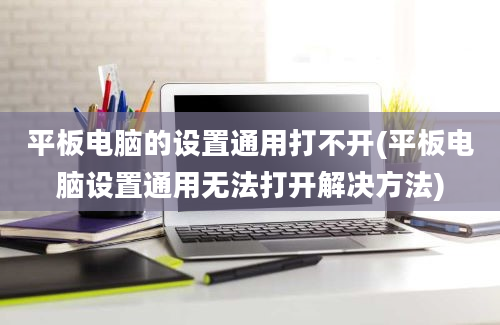 平板电脑的设置通用打不开(平板电脑设置通用无法打开解决方法)